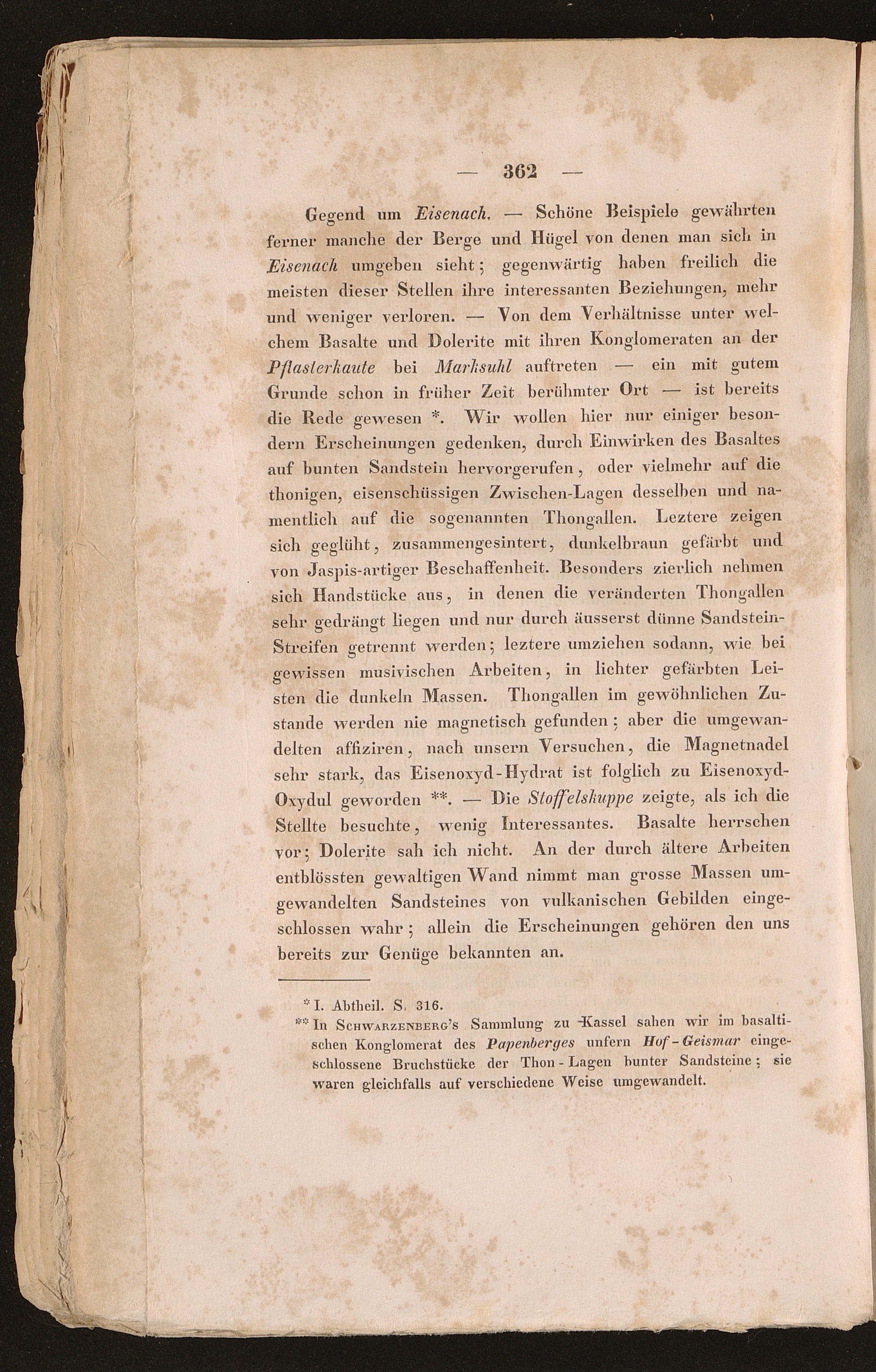 — 362 —

Gegend um Eisenach. — Schöne Beispiele gewährten ferner manche der Berge und Hügel von denen man sich in Eisenach umgeben sieht; gegenwärtig haben freilich die meisten dieser Stellen ihre interessanten Beziehungen, mehr und weniger verloren. — Von dem Verhältnisse unter welchem Basalte und Dolerite mit ihren Konglomeraten an der Pflasterkaute bei Marksuhl auftreten — ein mit gutem Grunde schon in früher Zeit berühmter Ort — ist bereits die Rede gewesen *. Wir wollen hier nur einiger besondern Erscheinungen gedenken, durch Einwirken des Basaltes auf bunten Sandstein hervorgerufen, oder vielmehr auf die thonigen, eisenschüssigen Zwischen-Lagen desselben und namentlich auf die sogenannten Thongallen. Leztere zeigen sich geglüht, zusammengesintert, dunkelbraun gefärbt und von Jaspis-artiger Beschaffenheit. Besonders zierlich nehmen sich Handstücke aus, in denen die veränderten Thongallen sehr gedrängt liegen und nur durch äusserst dünne Sandstein-Streifen getrennt werden; leztere umziehen sodann, wie bei gewissen musivischen Arbeiten, in lichter gefärbten Leisten die dunkeln Massen. Thongallen im gewöhnlichen Zustande werden nie magnetisch gefunden; aber die umgewandelten affiziren, nach unsern Versuchen, die Magnetnadel sehr stark, das Eisenoxyd-Hydrat ist folglich zu Eisenoxyd-Oxydul geworden **. — Die Stoffelskuppe zeigte, als ich die Stellte besuchte, wenig Interessantes. Basalte herrschen vor; Dolerite sah ich nicht. An der durch ältere Arbeiten entblössten gewaltigen Wand nimmt man grosse Massen umgewandelten Sandsteines von vulkanischen Gebilden eingeschlossen wahr; allein die Erscheinungen gehören den uns bereits zur Genüge bekannten an.

* I. Abtheil. S. 316.
** In Schwarzenberg's Sammlung zu Kassel sahen wir im basaltischen Konglomerat des Papenberges unfern Hof-Geismar eingeschlossene Bruchstücke der Thon-Lagen bunter Sandsteine; sie waren gleichfalls auf verschiedene Weise umgewandelt.